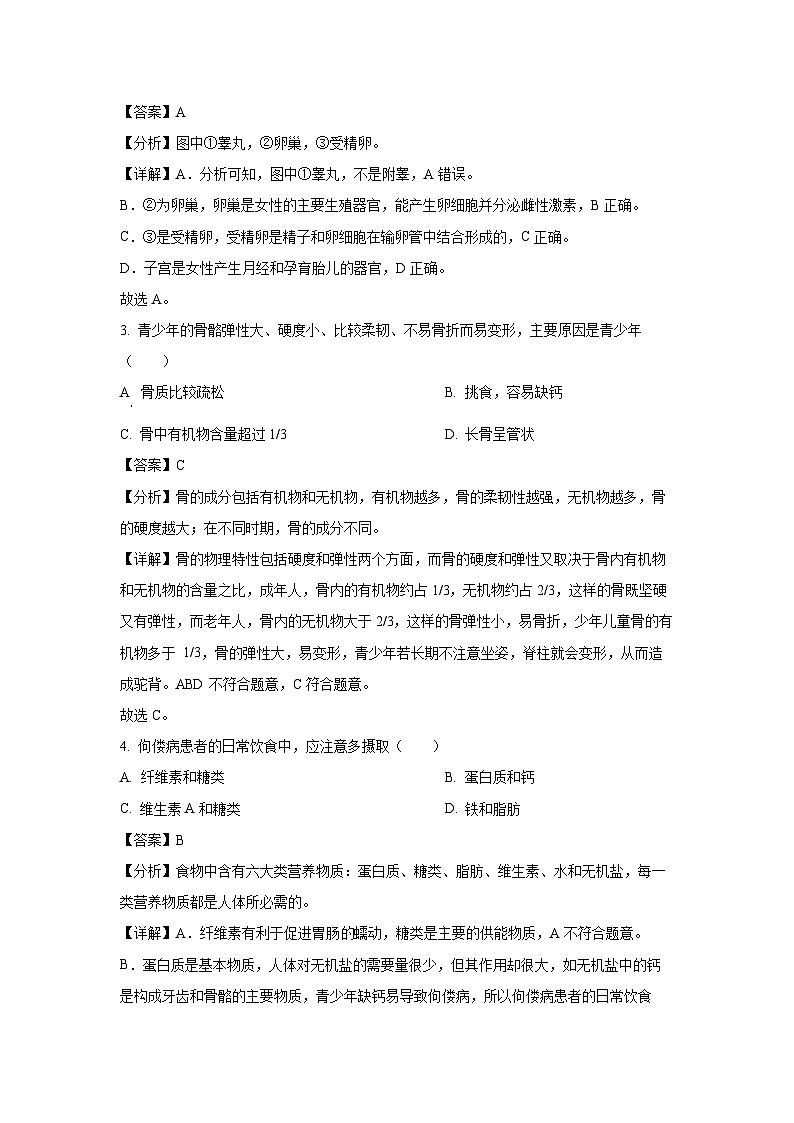 【答案】A

【分析】图中①睾丸，②卵巢，③受精卵。

【详解】A．分析可知，图中①睾丸，不是附睾，A 错误。

B．②为卵巢，卵巢是女性的主要生殖器官，能产生卵细胞并分泌雌性激素，B 正确。

C．③是受精卵，受精卵是精子和卵细胞在输卵管中结合形成的，C 正确。

D．子宫是女性产生月经和孕育胎儿的器官，D 正确。

故选 A。

3. 青少年的骨骼弹性大、硬度小、比较柔韧、不易骨折而易变形，主要原因是青少年（　　）

A. 骨质比较疏松

B. 挑食，容易缺钙

C. 骨中有机物含量超过 1/3

D. 长骨呈管状

【答案】C

【分析】骨的成分包括有机物和无机物，有机物越多，骨的柔韧性越强，无机物越多，骨的硬度越大；在不同时期，骨的成分不同。

【详解】骨的物理特性包括硬度和弹性两个方面，而骨的硬度和弹性又取决于骨内有机物和无机物的含量之比，成年人，骨内的有机物约占 1/3，无机物约占 2/3，这样的骨既坚硬又有弹性，而老年人，骨内的无机物大于 2/3，这样的骨弹性小，易骨折，少年儿童骨的有机物多于 1/3，骨的弹性大，易变形，青少年若长期不注意坐姿，脊柱就会变形，从而造成驼背。ABD 不符合题意，C 符合题意。

故选 C。

4. 佝偻病患者的日常饮食中，应注意多摄取（　　）

A. 纤维素和糖类

B. 蛋白质和钙

C. 维生素 A 和糖类

D. 铁和脂肪

【答案】B

【分析】食物中含有六大类营养物质：蛋白质、糖类、脂肪、维生素、水和无机盐，每一类营养物质都是人体所必需的。

【详解】A．纤维素有利于促进胃肠的蠕动，糖类是主要的供能物质，A 不符合题意。

B．蛋白质是基本物质，人体对无机盐的需要量很少，但其作用却很大，如无机盐中的钙是构成牙齿和骨骼的主要物质，青少年缺钙易导致佝偻病，所以佝偻病患者的日常饮食